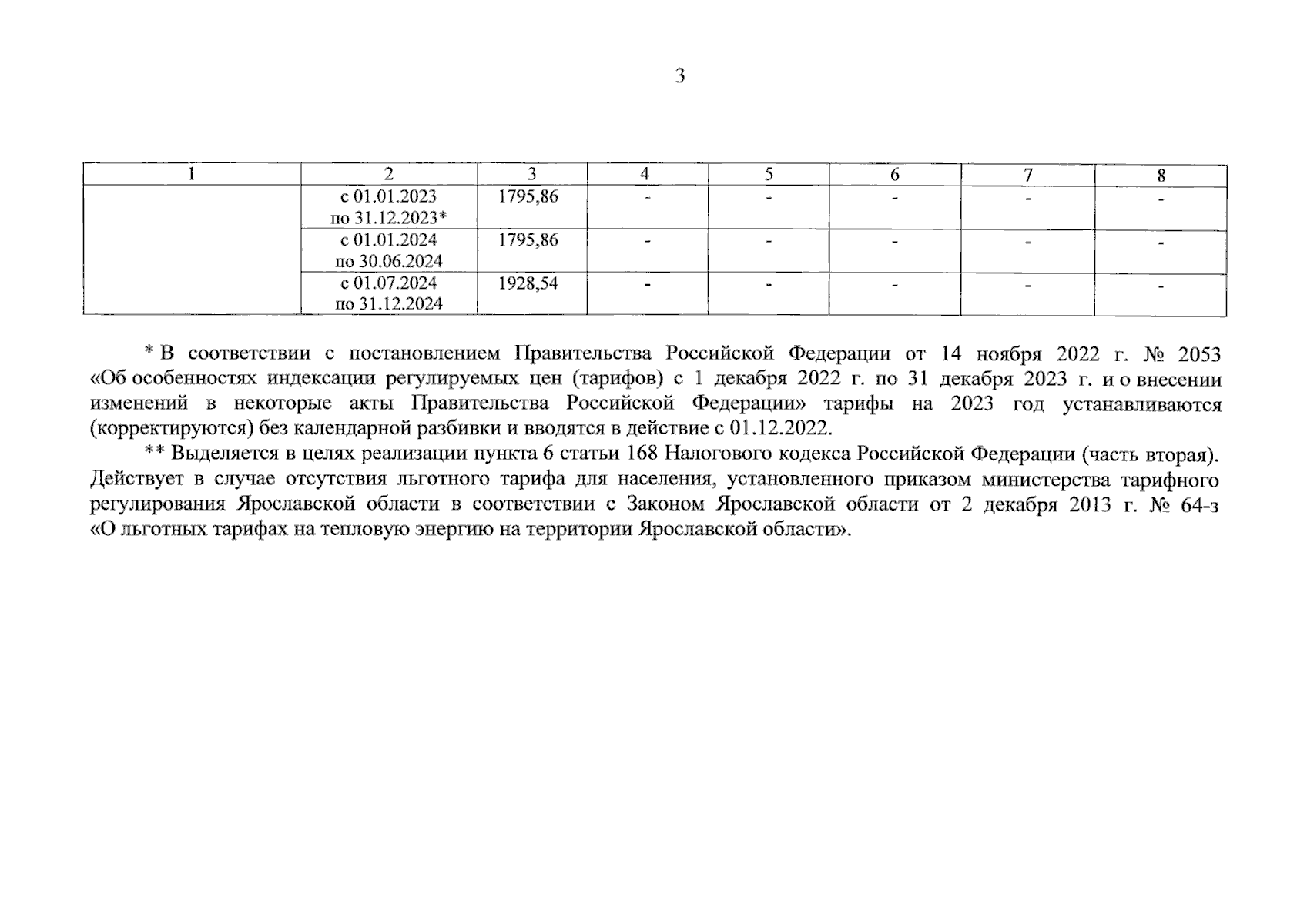 3

| 1 | 2 | 3 | 4 | 5 | 6 | 7 | 8 |
|---|---|---|---|---|---|---|---|
| | с 01.01.2023 по 31.12.2023* | 1795,86 | - | - | - | - | - |
| | с 01.01.2024 по 30.06.2024 | 1795,86 | - | - | - | - | - |
| | с 01.07.2024 по 31.12.2024 | 1928,54 | - | - | - | - | - |

* В соответствии с постановлением Правительства Российской Федерации от 14 ноября 2022 г. № 2053 «Об особенностях индексации регулируемых цен (тарифов) с 1 декабря 2022 г. по 31 декабря 2023 г. и о внесении изменений в некоторые акты Правительства Российской Федерации» тарифы на 2023 год устанавливаются (корректируются) без календарной разбивки и вводятся в действие с 01.12.2022.

** Выделяется в целях реализации пункта 6 статьи 168 Налогового кодекса Российской Федерации (часть вторая). Действует в случае отсутствия льготного тарифа для населения, установленного приказом министерства тарифного регулирования Ярославской области в соответствии с Законом Ярославской области от 2 декабря 2013 г. № 64-з «О льготных тарифах на тепловую энергию на территории Ярославской области».